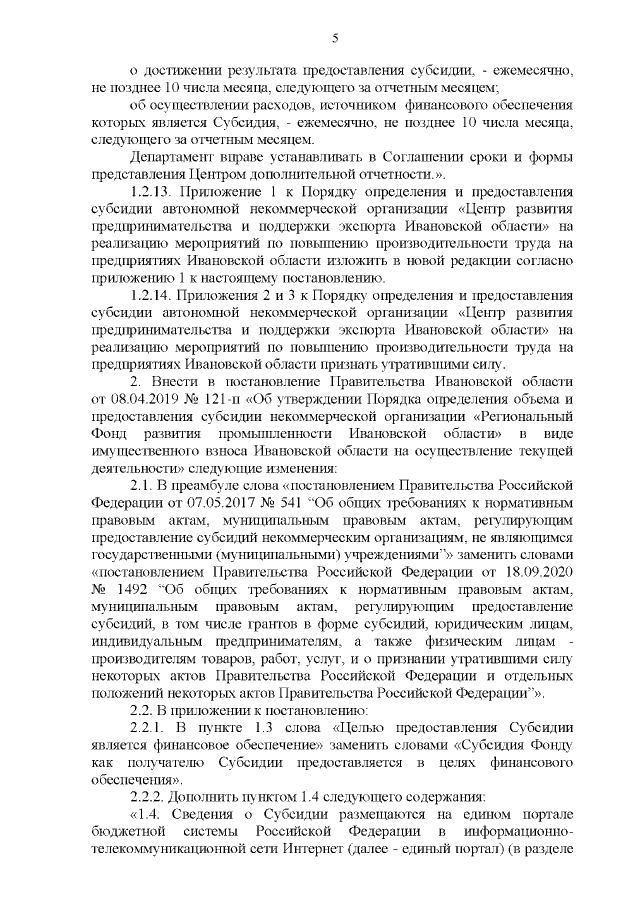 5

о достижении результата предоставления субсидии, - ежемесячно, не позднее 10 числа месяца, следующего за отчетным месяцем;

об осуществлении расходов, источником финансового обеспечения которых является Субсидия, - ежемесячно, не позднее 10 числа месяца, следующего за отчетным месяцем.

Департамент вправе устанавливать в Соглашении сроки и формы представления Центром дополнительной отчетности.».

1.2.13. Приложение 1 к Порядку определения и предоставления субсидии автономной некоммерческой организации «Центр развития предпринимательства и поддержки экспорта Ивановской области» на реализацию мероприятий по повышению производительности труда на предприятиях Ивановской области изложить в новой редакции согласно приложению 1 к настоящему постановлению.

1.2.14. Приложения 2 и 3 к Порядку определения и предоставления субсидии автономной некоммерческой организации «Центр развития предпринимательства и поддержки экспорта Ивановской области» на реализацию мероприятий по повышению производительности труда на предприятиях Ивановской области признать утратившими силу.

2. Внести в постановление Правительства Ивановской области от 08.04.2019 № 121-п «Об утверждении Порядка определения объема и предоставления субсидии некоммерческой организации «Региональный Фонд развития промышленности Ивановской области» в виде имущественного взноса Ивановской области на осуществление текущей деятельности» следующие изменения:

2.1. В преамбуле слова «постановлением Правительства Российской Федерации от 07.05.2017 № 541 “Об общих требованиях к нормативным правовым актам, муниципальным правовым актам, регулирующим предоставление субсидий некоммерческим организациям, не являющимся государственными (муниципальными) учреждениями”» заменить словами «постановлением Правительства Российской Федерации от 18.09.2020 № 1492 “Об общих требованиях к нормативным правовым актам, муниципальным правовым актам, регулирующим предоставление субсидий, в том числе грантов в форме субсидий, юридическим лицам, индивидуальным предпринимателям, а также физическим лицам - производителям товаров, работ, услуг, и о признании утратившими силу некоторых актов Правительства Российской Федерации и отдельных положений некоторых актов Правительства Российской Федерации”».

2.2. В приложении к постановлению:

2.2.1. В пункте 1.3 слова «Целью предоставления Субсидии является финансовое обеспечение» заменить словами «Субсидия Фонду как получателю Субсидии предоставляется в целях финансового обеспечения».

2.2.2. Дополнить пунктом 1.4 следующего содержания:

«1.4. Сведения о Субсидии размещаются на едином портале бюджетной системы Российской Федерации в информационно-телекоммуникационной сети Интернет (далее - единый портал) (в разделе